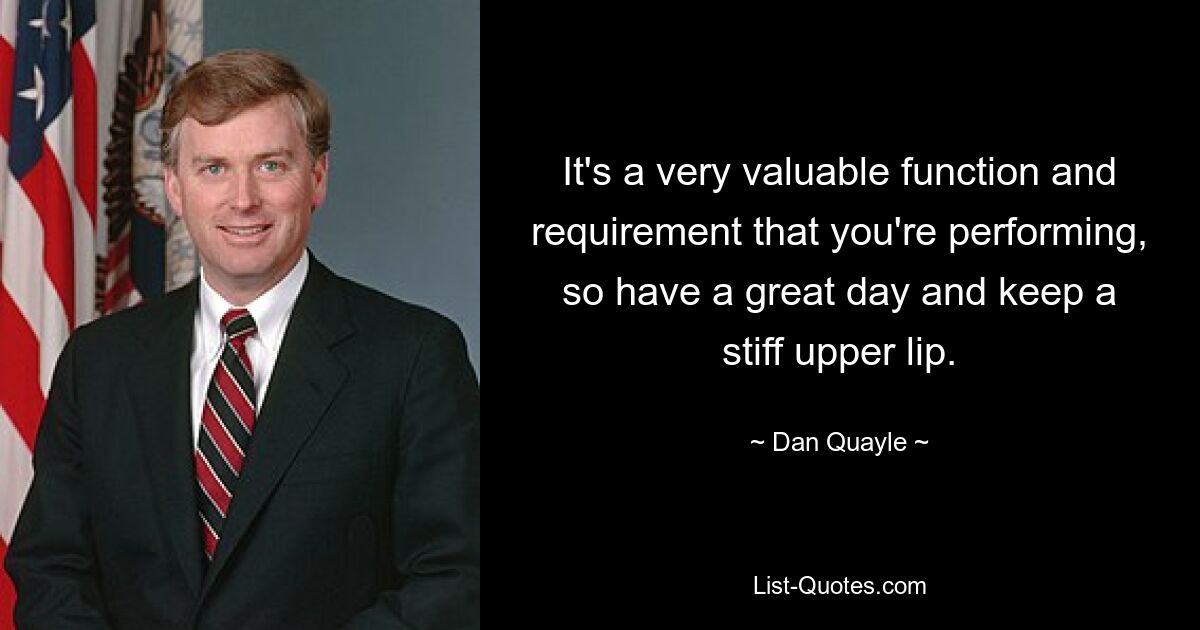 It's a very valuable function and requirement that you're performing, so have a great day and keep a stiff upper lip.

~ Dan Quayle ~

List-Quotes.com